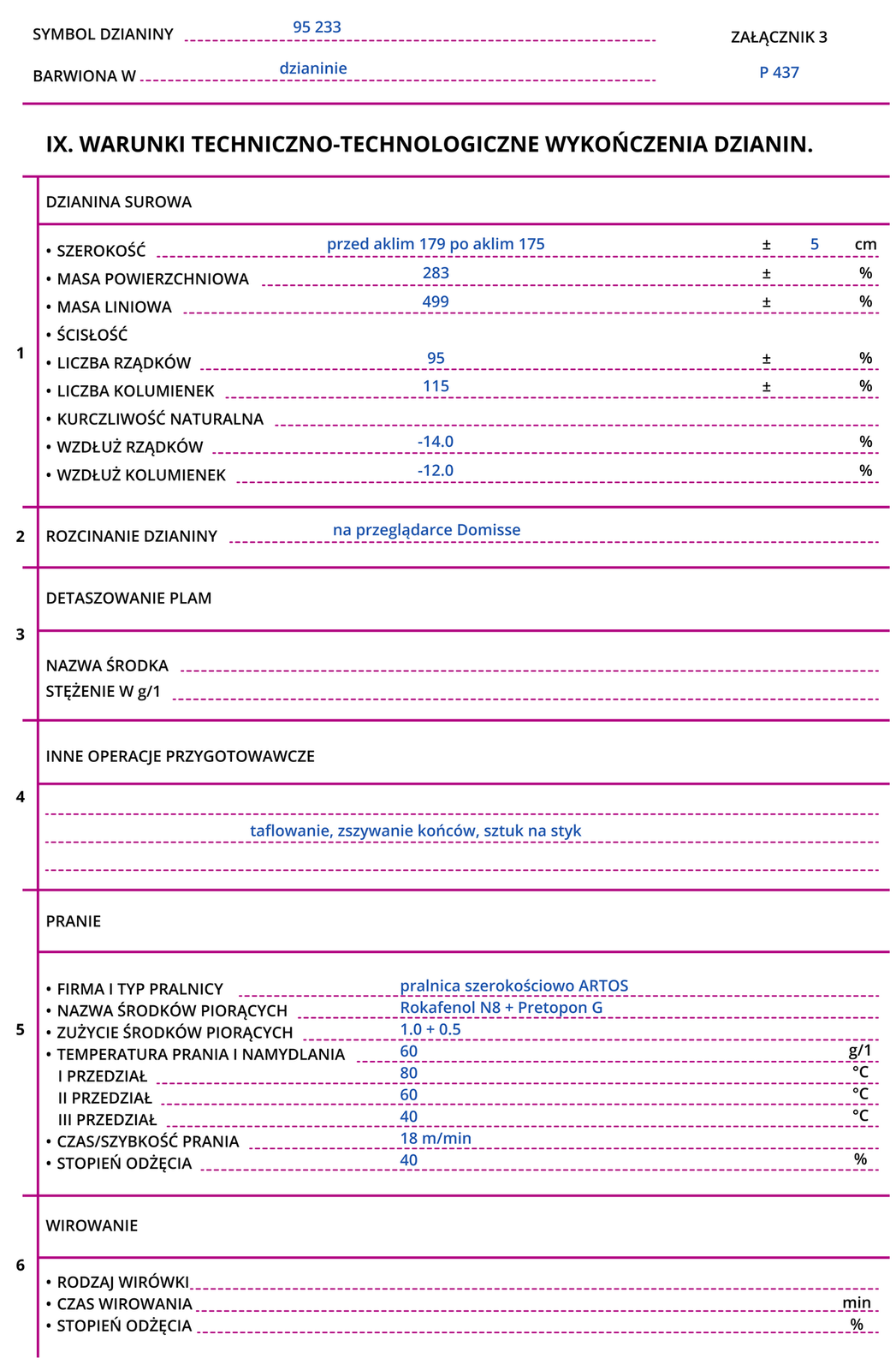 SYMBOL DZIANINY 95 233
ZAŁĄCZNIK 3
BARWIONA W dzianinie
P 437

IX. WARUNKI TECHNICZNO-TECHNOLOGICZNE WYKOŃCZENIA DZIANIN.

1
DZIANINA SUROWA

• SZEROKOŚĆ przed aklim 179 po aklim 175 ± 5 cm
• MASA POWIERZCHNIOWA 283 ± %
• MASA LINIOWA 499 ± %
• ŚCISŁOŚĆ
• LICZBA RZĄDKÓW 95 ± %
• LICZBA KOLUMIENEK 115 ± %
• KURCZLIWOŚĆ NATURALNA
• WZDŁUŻ RZĄDKÓW -14.0 %
• WZDŁUŻ KOLUMIENEK -12.0 %

2
ROZCINANIE DZIANINY na przeglądarce Domisse

3
DETASZOWANIE PLAM

NAZWA ŚRODKA
STĘŻENIE W g/1

4
INNE OPERACJE PRZYGOTOWAWCZE

taflowanie, zszywanie końców, sztuk na styk

5
PRANIE

• FIRMA I TYP PRALNICY pralnica szerokościowo ARTOS
• NAZWA ŚRODKÓW PIORĄCYCH Rokafenol N8 + Pretopon G
• ZUŻYCIE ŚRODKÓW PIORĄCYCH 1.0 + 0.5
• TEMPERATURA PRANIA I NAMYDLANIA 60 g/1
I PRZEDZIAŁ 80 °C
II PRZEDZIAŁ 60 °C
III PRZEDZIAŁ 40 °C
• CZAS/SZYBKOŚĆ PRANIA 18 m/min
• STOPIEŃ ODŻĘCIA 40 %

6
WIROWANIE

• RODZAJ WIRÓWKI
• CZAS WIROWANIA min
• STOPIEŃ ODŻĘCIA %